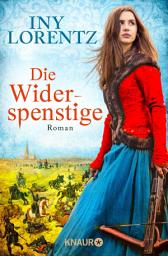 INY LORENTZ

Die Widerspenstige

Roman

KNAUR